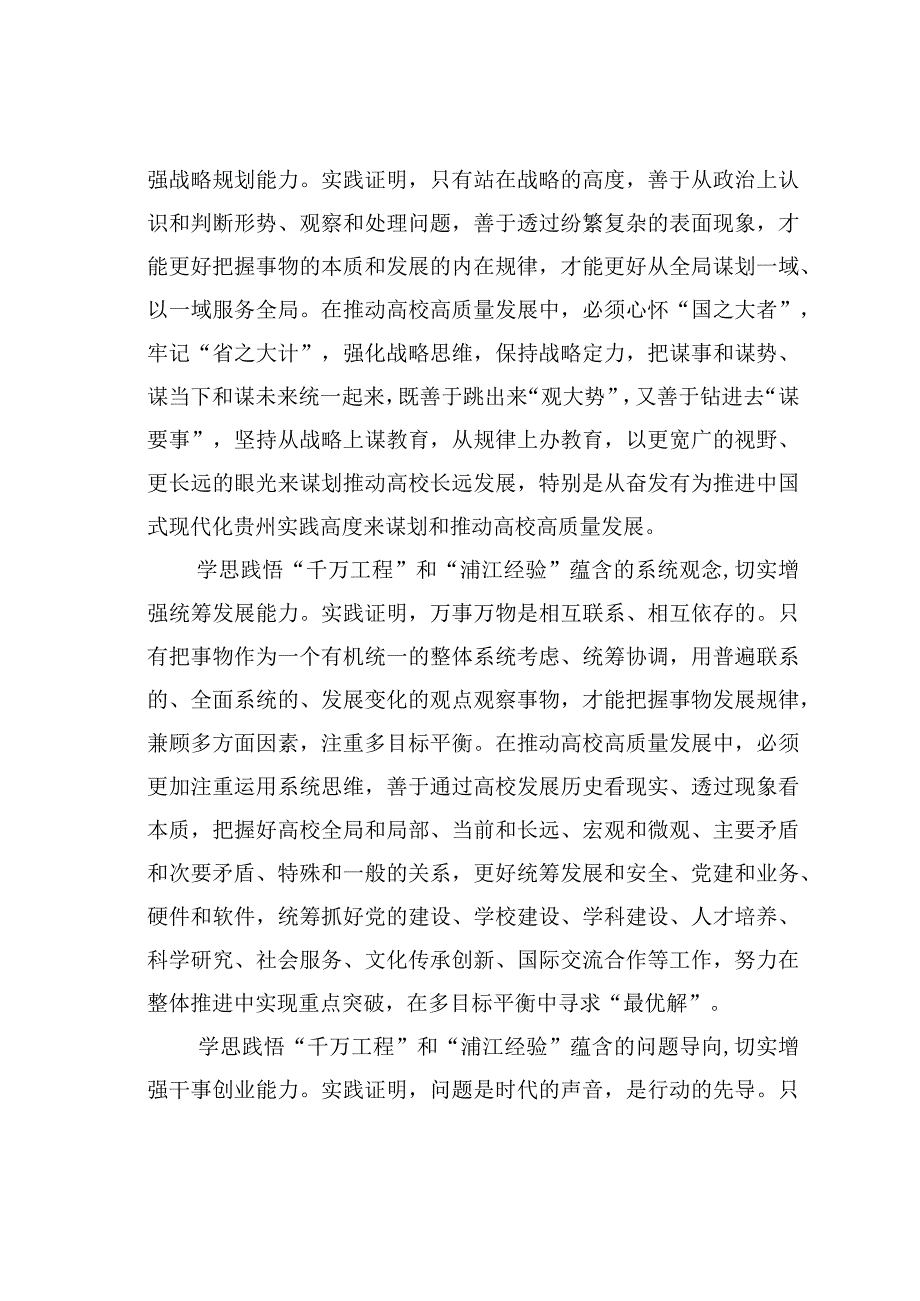 强战略规划能力。实践证明，只有站在战略的高度，善于从政治上认识和判断形势、观察和处理问题，善于透过纷繁复杂的表面现象，才能更好把握事物的本质和发展的内在规律，才能更好从全局谋划一域、以一域服务全局。在推动高校高质量发展中，必须心怀“国之大者”，牢记“省之大计”，强化战略思维，保持战略定力，把谋事和谋势、谋当下和谋未来统一起来，既善于跳出来“观大势”，又善于钻进去“谋要事”，坚持从战略上谋教育，从规律上办教育，以更宽广的视野、更长远的眼光来谋划推动高校长远发展，特别是从奋发有为推进中国式现代化贵州实践高度来谋划和推动高校高质量发展。

学思践悟“千万工程”和“浦江经验”蕴含的系统观念，切实增强统筹发展能力。实践证明，万事万物是相互联系、相互依存的。只有把事物作为一个有机统一的整体系统考虑、统筹协调，用普遍联系的、全面系统的、发展变化的观点观察事物，才能把握事物发展规律，兼顾多方面因素，注重多目标平衡。在推动高校高质量发展中，必须更加注重运用系统思维，善于通过高校发展历史看现实、透过现象看本质，把握好高校全局和局部、当前和长远、宏观和微观、主要矛盾和次要矛盾、特殊和一般的关系，更好统筹发展和安全、党建和业务、硬件和软件，统筹抓好党的建设、学校建设、学科建设、人才培养、科学研究、社会服务、文化传承创新、国际交流合作等工作，努力在整体推进中实现重点突破，在多目标平衡中寻求“最优解”。

学思践悟“千万工程”和“浦江经验”蕴含的问题导向，切实增强干事创业能力。实践证明，问题是时代的声音，是行动的先导。只